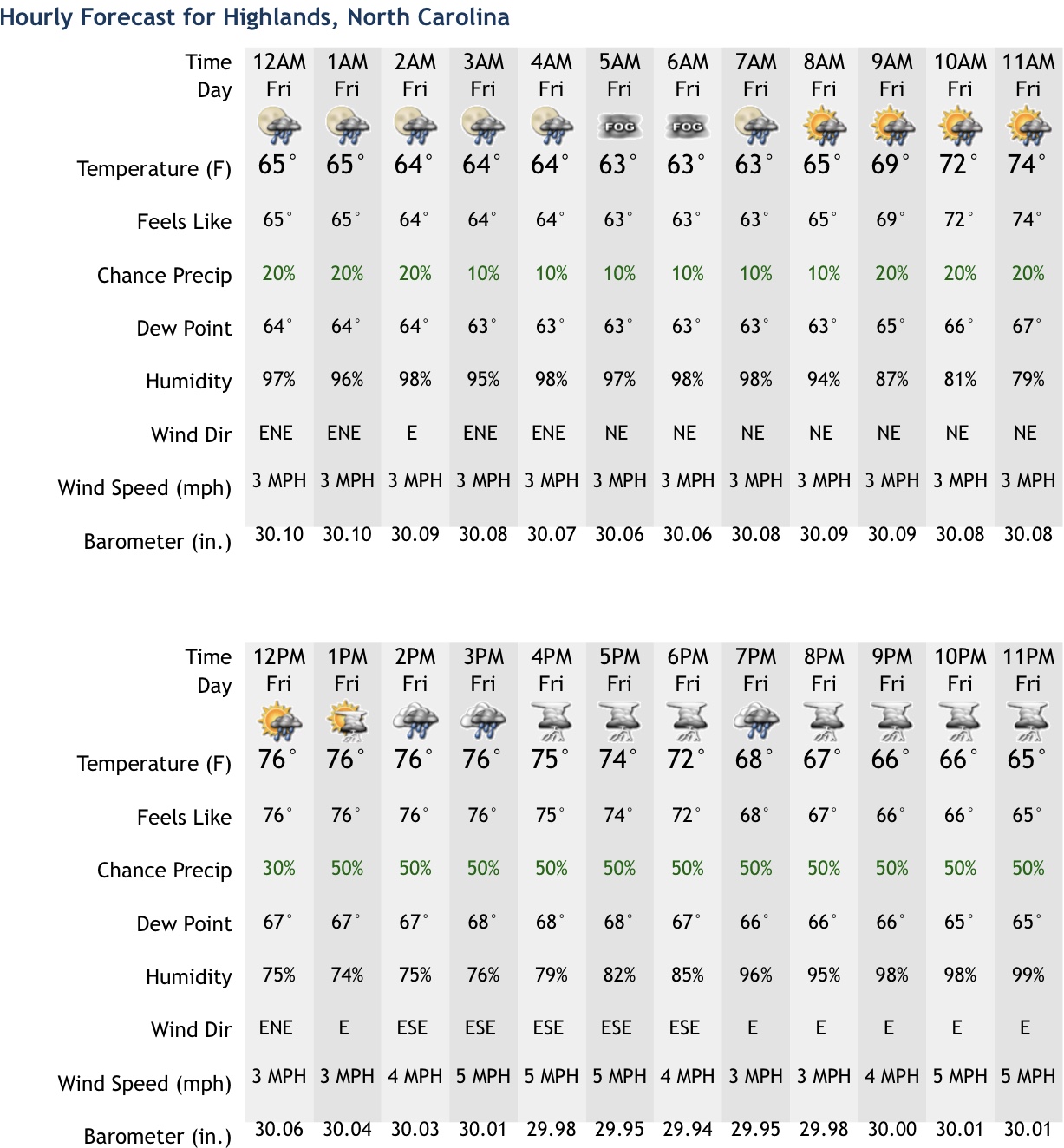 Hourly Forecast for Highlands, North Carolina

| Time | 12AM | 1AM | 2AM | 3AM | 4AM | 5AM | 6AM | 7AM | 8AM | 9AM | 10AM | 11AM |
|---|---|---|---|---|---|---|---|---|---|---|---|---|
| Day | Fri | Fri | Fri | Fri | Fri | Fri | Fri | Fri | Fri | Fri | Fri | Fri |
| | | | | | | FOG | FOG | | | | | |
| Temperature (F) | 65° | 65° | 64° | 64° | 64° | 63° | 63° | 63° | 65° | 69° | 72° | 74° |
| Feels Like | 65° | 65° | 64° | 64° | 64° | 63° | 63° | 63° | 65° | 69° | 72° | 74° |
| Chance Precip | 20% | 20% | 20% | 10% | 10% | 10% | 10% | 10% | 10% | 20% | 20% | 20% |
| Dew Point | 64° | 64° | 64° | 63° | 63° | 63° | 63° | 63° | 63° | 65° | 66° | 67° |
| Humidity | 97% | 96% | 98% | 95% | 98% | 97% | 98% | 98% | 94% | 87% | 81% | 79% |
| Wind Dir | ENE | ENE | E | ENE | ENE | NE | NE | NE | NE | NE | NE | NE |
| Wind Speed (mph) | 3 MPH | 3 MPH | 3 MPH | 3 MPH | 3 MPH | 3 MPH | 3 MPH | 3 MPH | 3 MPH | 3 MPH | 3 MPH | 3 MPH |
| Barometer (in.) | 30.10 | 30.10 | 30.09 | 30.08 | 30.07 | 30.06 | 30.06 | 30.08 | 30.09 | 30.09 | 30.08 | 30.08 |

| Time | 12PM | 1PM | 2PM | 3PM | 4PM | 5PM | 6PM | 7PM | 8PM | 9PM | 10PM | 11PM |
|---|---|---|---|---|---|---|---|---|---|---|---|---|
| Day | Fri | Fri | Fri | Fri | Fri | Fri | Fri | Fri | Fri | Fri | Fri | Fri |
| Temperature (F) | 76° | 76° | 76° | 76° | 75° | 74° | 72° | 68° | 67° | 66° | 66° | 65° |
| Feels Like | 76° | 76° | 76° | 76° | 75° | 74° | 72° | 68° | 67° | 66° | 66° | 65° |
| Chance Precip | 30% | 50% | 50% | 50% | 50% | 50% | 50% | 50% | 50% | 50% | 50% | 50% |
| Dew Point | 67° | 67° | 67° | 68° | 68° | 68° | 67° | 66° | 66° | 66° | 65° | 65° |
| Humidity | 75% | 74% | 75% | 76% | 79% | 82% | 85% | 96% | 95% | 98% | 98% | 99% |
| Wind Dir | ENE | E | ESE | ESE | ESE | ESE | ESE | E | E | E | E | E |
| Wind Speed (mph) | 3 MPH | 3 MPH | 4 MPH | 5 MPH | 5 MPH | 5 MPH | 4 MPH | 3 MPH | 3 MPH | 4 MPH | 5 MPH | 5 MPH |
| Barometer (in.) | 30.06 | 30.04 | 30.03 | 30.01 | 29.98 | 29.95 | 29.94 | 29.95 | 29.98 | 30.00 | 30.01 | 30.01 |